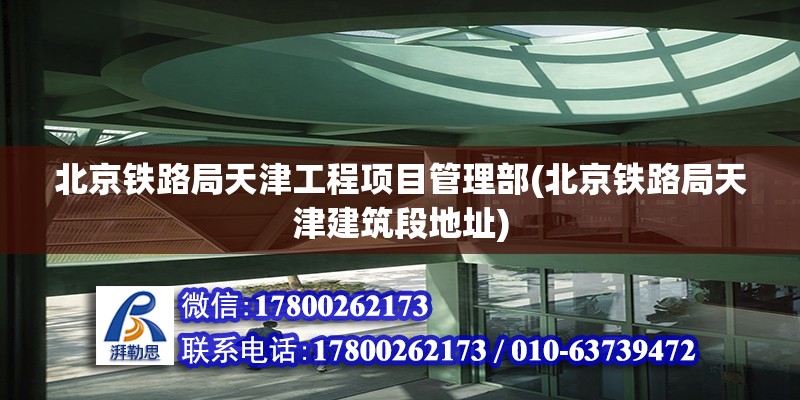 北京铁路局天津工程项目管理部(北京铁路局天津建筑段地址)

湃勒思

微信:17800262173

联系电话:17800262173 / 010-63739472